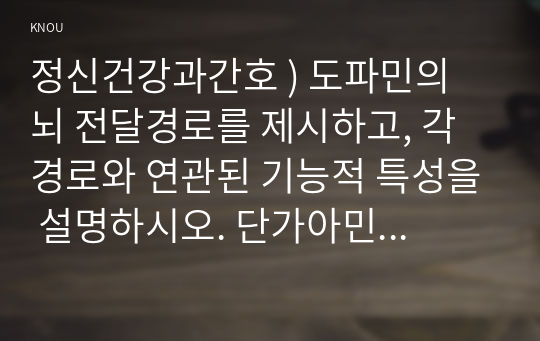 KNOU

정신건강과간호 ) 도파민의 뇌 전달경로를 제시하고, 각 경로와 연관된 기능적 특성을 설명하시오. 단가아민...